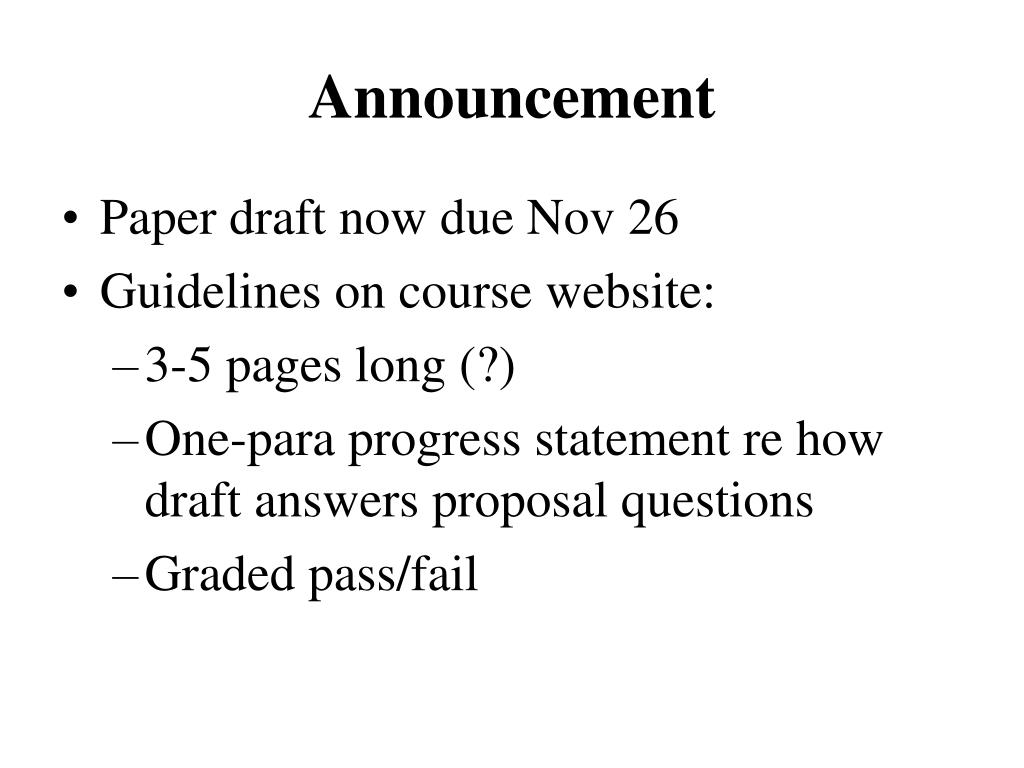 Announcement

• Paper draft now due Nov 26
• Guidelines on course website:
– 3-5 pages long (?)
– One-para progress statement re how draft answers proposal questions
– Graded pass/fail